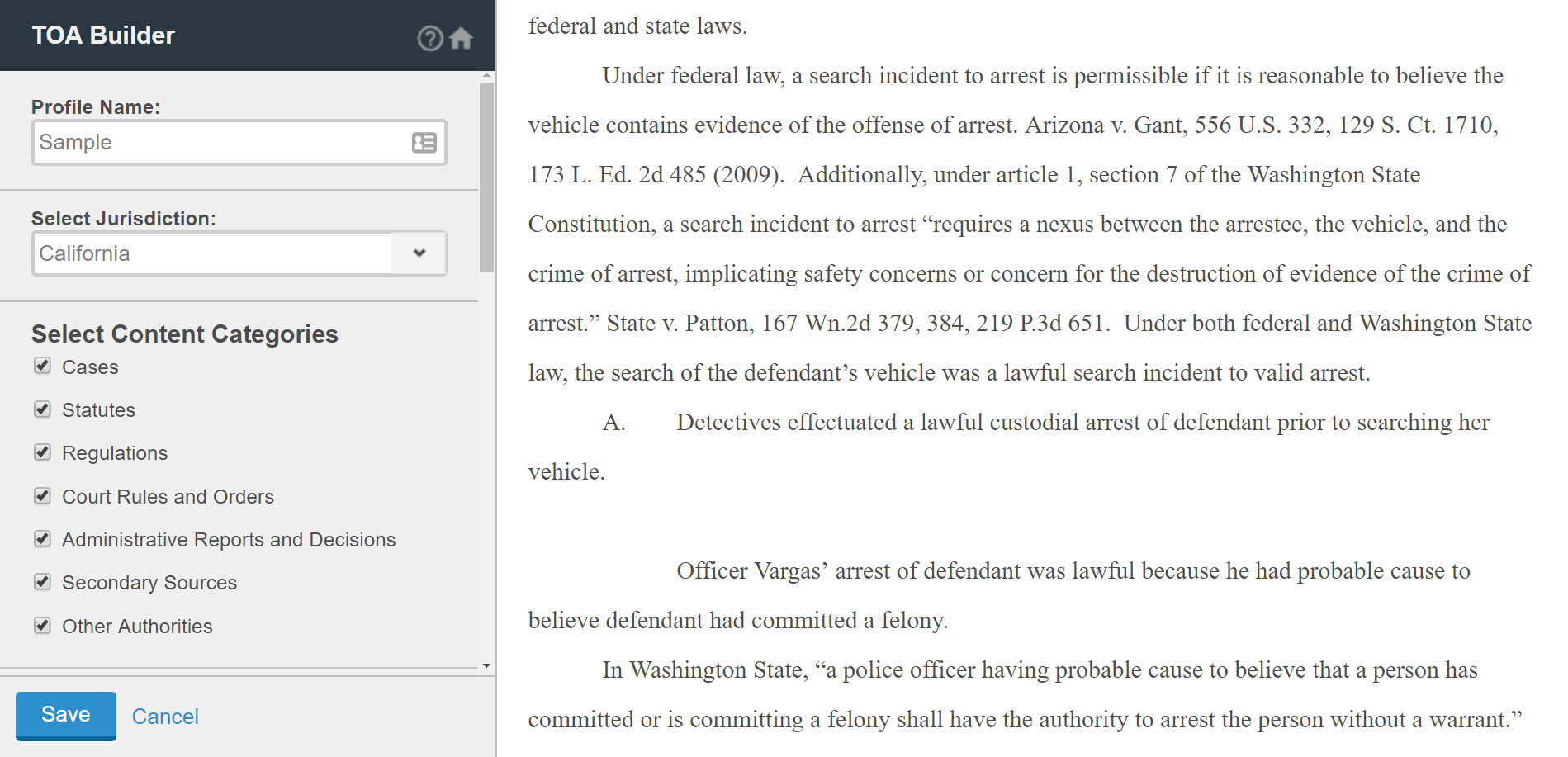 TOA Builder

Profile Name:

Sample

Select Jurisdiction:

California

Select Content Categories

Cases

Statutes

Regulations

Court Rules and Orders

Administrative Reports and Decisions

Secondary Sources

Other Authorities

Save

Cancel

federal and state laws.

Under federal law, a search incident to arrest is permissible if it is reasonable to believe the vehicle contains evidence of the offense of arrest. Arizona v. Gant, 556 U.S. 332, 129 S. Ct. 1710, 173 L. Ed. 2d 485 (2009). Additionally, under article 1, section 7 of the Washington State Constitution, a search incident to arrest “requires a nexus between the arrestee, the vehicle, and the crime of arrest, implicating safety concerns or concern for the destruction of evidence of the crime of arrest.” State v. Patton, 167 Wn.2d 379, 384, 219 P.3d 651. Under both federal and Washington State law, the search of the defendant’s vehicle was a lawful search incident to valid arrest.

A. Detectives effectuated a lawful custodial arrest of defendant prior to searching her vehicle.

Officer Vargas’ arrest of defendant was lawful because he had probable cause to believe defendant had committed a felony.

In Washington State, “a police officer having probable cause to believe that a person has committed or is committing a felony shall have the authority to arrest the person without a warrant.”